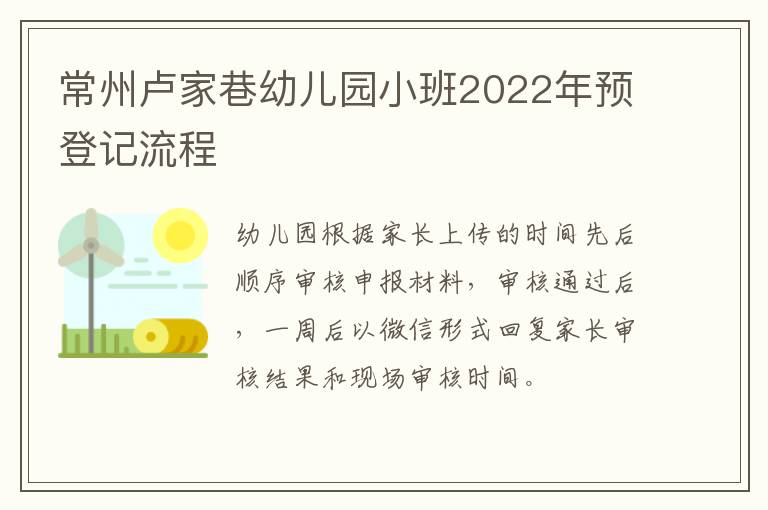 常州卢家巷幼儿园小班2022年预登记流程

幼儿园根据家长上传的时间先后顺序审核申报材料，审核通过后，一周后以微信形式回复家长审核结果和现场审核时间。